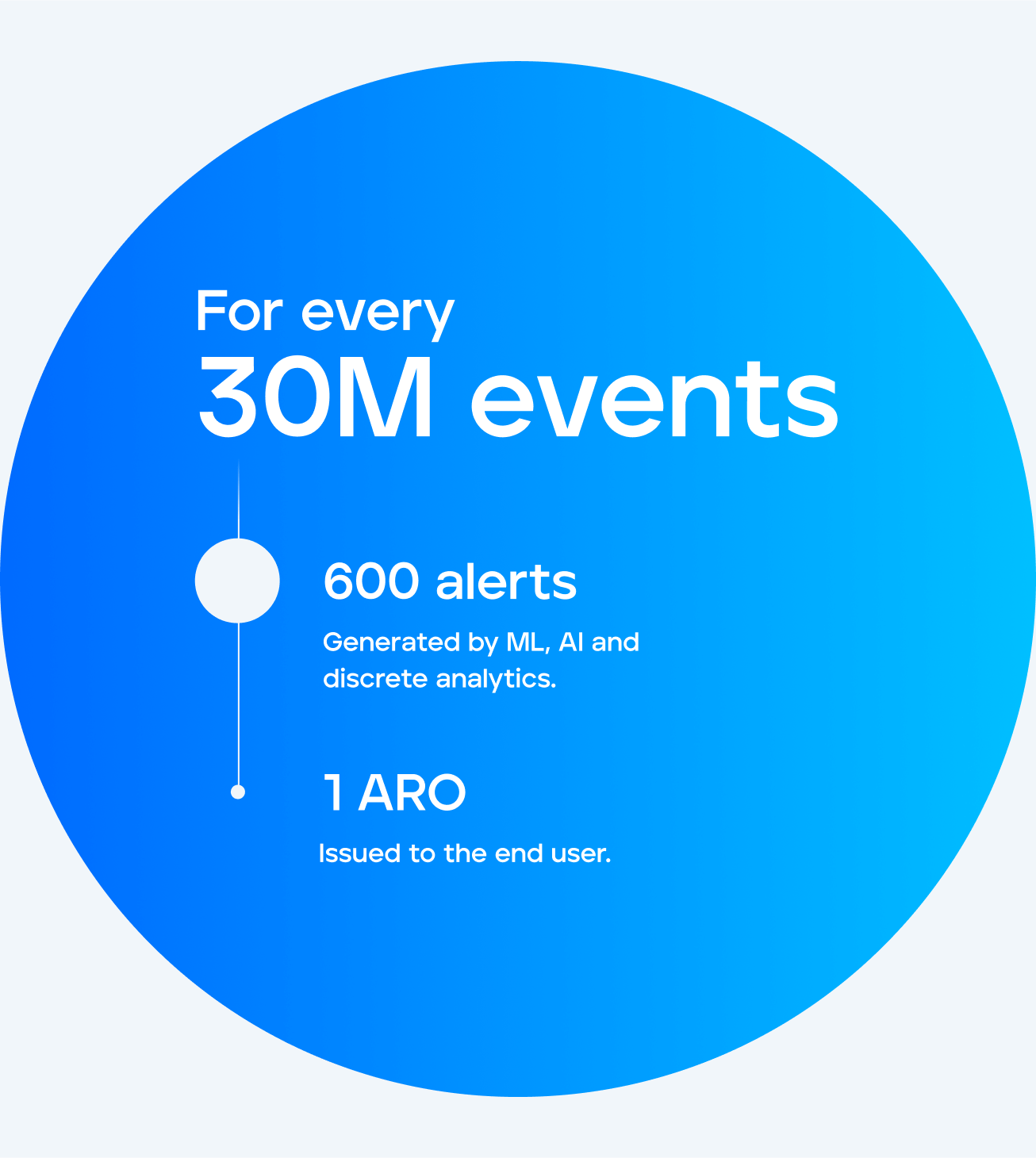 For every
30M events

600 alerts

Generated by ML, AI and discrete analytics.

1 ARO

Issued to the end user.